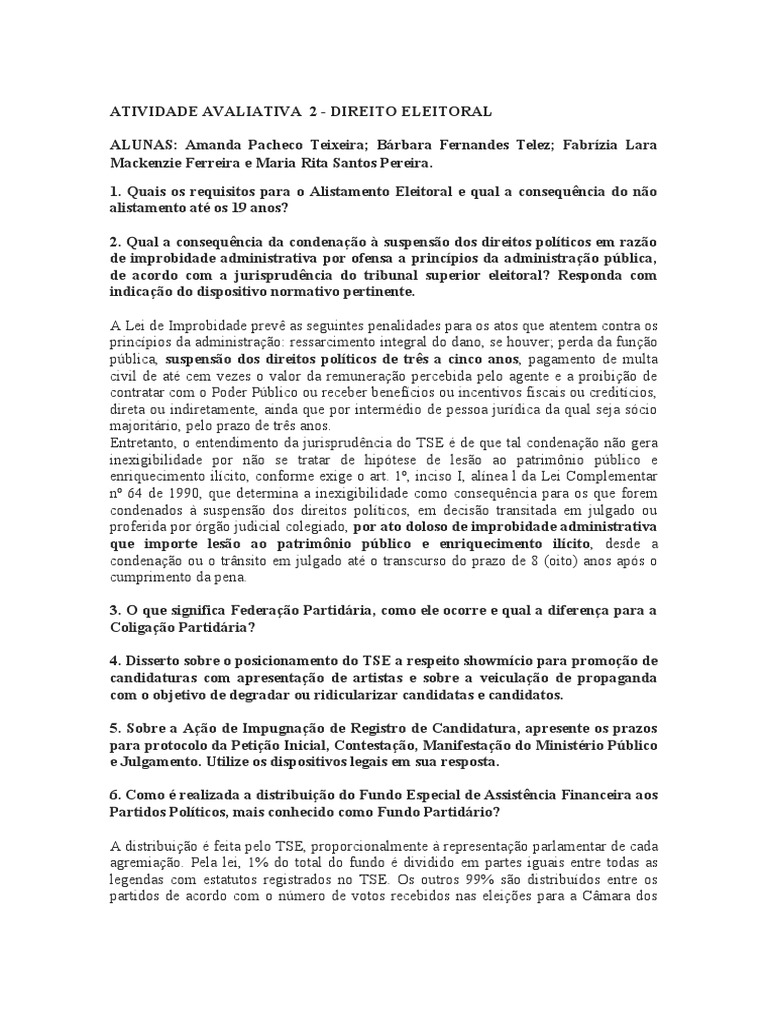 ATIVIDADE AVALIATIVA 2 - DIREITO ELEITORAL

ALUNAS: Amanda Pacheco Teixeira; Bárbara Fernandes Telez; Fabrízia Lara Mackenzie Ferreira e Maria Rita Santos Pereira.

1. Quais os requisitos para o Alistamento Eleitoral e qual a consequência do não alistamento até os 19 anos?

2. Qual a consequência da condenação à suspensão dos direitos políticos em razão de improbidade administrativa por ofensa a princípios da administração pública, de acordo com a jurisprudência do tribunal superior eleitoral? Responda com indicação do dispositivo normativo pertinente.

A Lei de Improbidade prevê as seguintes penalidades para os atos que atentem contra os princípios da administração: ressarcimento integral do dano, se houver; perda da função pública, suspensão dos direitos políticos de três a cinco anos, pagamento de multa civil de até cem vezes o valor da remuneração percebida pelo agente e a proibição de contratar com o Poder Público ou receber benefícios ou incentivos fiscais ou creditícios, direta ou indiretamente, ainda que por intermédio de pessoa jurídica da qual seja sócio majoritário, pelo prazo de três anos.
Entretanto, o entendimento da jurisprudência do TSE é de que tal condenação não gera inexigibilidade por não se tratar de hipótese de lesão ao patrimônio público e enriquecimento ilícito, conforme exige o art. 1º, inciso I, alínea l da Lei Complementar nº 64 de 1990, que determina a inexigibilidade como consequência para os que forem condenados à suspensão dos direitos políticos, em decisão transitada em julgado ou proferida por órgão judicial colegiado, por ato doloso de improbidade administrativa que importe lesão ao patrimônio público e enriquecimento ilícito, desde a condenação ou o trânsito em julgado até o transcurso do prazo de 8 (oito) anos após o cumprimento da pena.

3. O que significa Federação Partidária, como ele ocorre e qual a diferença para a Coligação Partidária?

4. Disserto sobre o posicionamento do TSE a respeito showmício para promoção de candidaturas com apresentação de artistas e sobre a veiculação de propaganda com o objetivo de degradar ou ridicularizar candidatas e candidatos.

5. Sobre a Ação de Impugnação de Registro de Candidatura, apresente os prazos para protocolo da Petição Inicial, Contestação, Manifestação do Ministério Público e Julgamento. Utilize os dispositivos legais em sua resposta.

6. Como é realizada a distribuição do Fundo Especial de Assistência Financeira aos Partidos Políticos, mais conhecido como Fundo Partidário?

A distribuição é feita pelo TSE, proporcionalmente à representação parlamentar de cada agremiação. Pela lei, 1% do total do fundo é dividido em partes iguais entre todas as legendas com estatutos registrados no TSE. Os outros 99% são distribuídos entre os partidos de acordo com o número de votos recebidos nas eleições para a Câmara dos